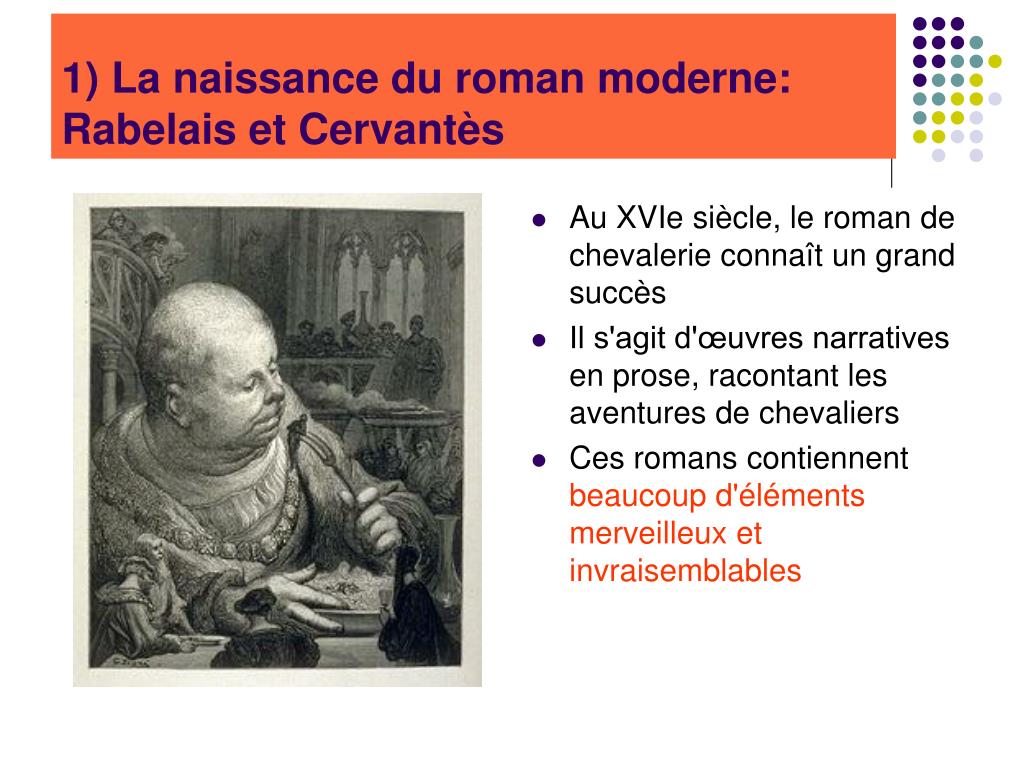 1) La naissance du roman moderne: Rabelais et Cervantès

- Au XVIe siècle, le roman de chevalerie connaît un grand succès
- Il s'agit d'œuvres narratives en prose, racontant les aventures de chevaliers
- Ces romans contiennent beaucoup d'éléments merveilleux et invraisemblables